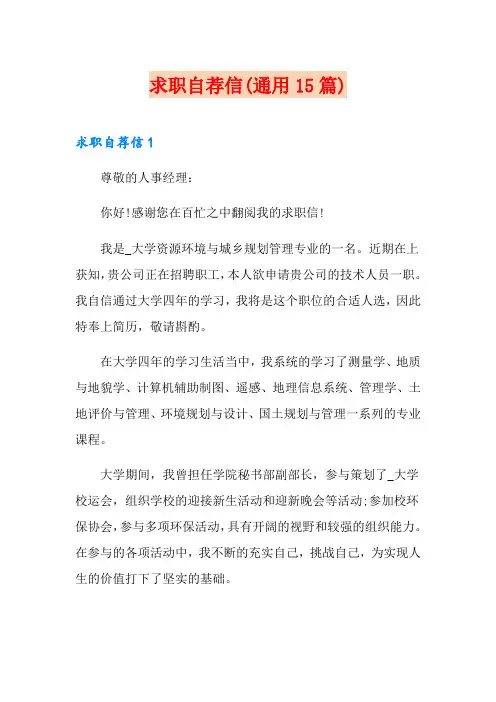 求职自荐信(通用 15 篇)

求职自荐信 1

尊敬的人事经理：

你好!感谢您在百忙之中翻阅我的求职信!

我是_大学资源环境与城乡规划管理专业的一名。近期在上获知，贵公司正在招聘职工，本人欲申请贵公司的技术人员一职。我自信通过大学四年的学习，我将是这个职位的合适人选，因此特奉上简历，敬请斟酌。

在大学四年的学习生活当中，我系统的学习了测量学、地质与地貌学、计算机辅助制图、遥感、地理信息系统、管理学、土地评价与管理、环境规划与设计、国土规划与管理一系列的专业课程。

大学期间，我曾担任学院秘书部副部长，参与策划了_大学校运会，组织学校的迎接新生活动和迎新晚会等活动;参加校环保协会，参与多项环保活动，具有开阔的视野和较强的组织能力。在参与的各项活动中，我不断的充实自己，挑战自己，为实现人生的价值打下了坚实的基础。